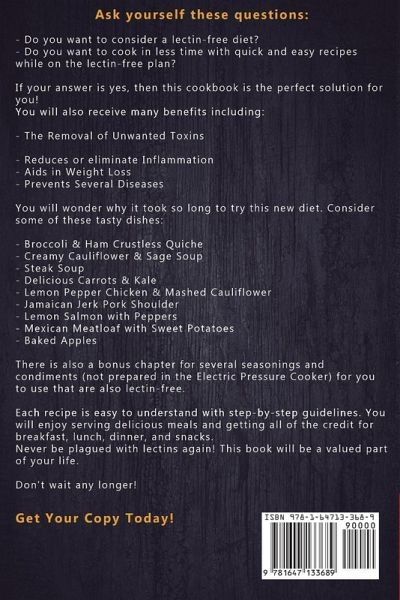 Ask yourself these questions:

- Do you want to consider a lectin-free diet?
- Do you want to cook in less time with quick and easy recipes while on the lectin-free plan?

If your answer is yes, then this cookbook is the perfect solution for you!
You will also receive many benefits including:

- The Removal of Unwanted Toxins

- Reduces or eliminate Inflammation
- Aids in Weight Loss
- Prevents Several Diseases

You will wonder why it took so long to try this new diet. Consider some of these tasty dishes:

- Broccoli & Ham Crustless Quiche
- Creamy Cauliflower & Sage Soup
- Steak Soup
- Delicious Carrots & Kale
- Lemon Pepper Chicken & Mashed Cauliflower
- Jamaican Jerk Pork Shoulder
- Lemon Salmon with Peppers
- Mexican Meatloaf with Sweet Potatoes
- Baked Apples

There is also a bonus chapter for several seasonings and condiments (not prepared in the Electric Pressure Cooker) for you to use that are also lectin-free.

Each recipe is easy to understand with step-by-step guidelines. You will enjoy serving delicious meals and getting all of the credit for breakfast, lunch, dinner, and snacks.
Never be plagued with lectins again! This book will be a valued part of your life.

Don't wait any longer!

Get Your Copy Today!

ISBN 978-1-64713-368-9
90000
9 781647 133689